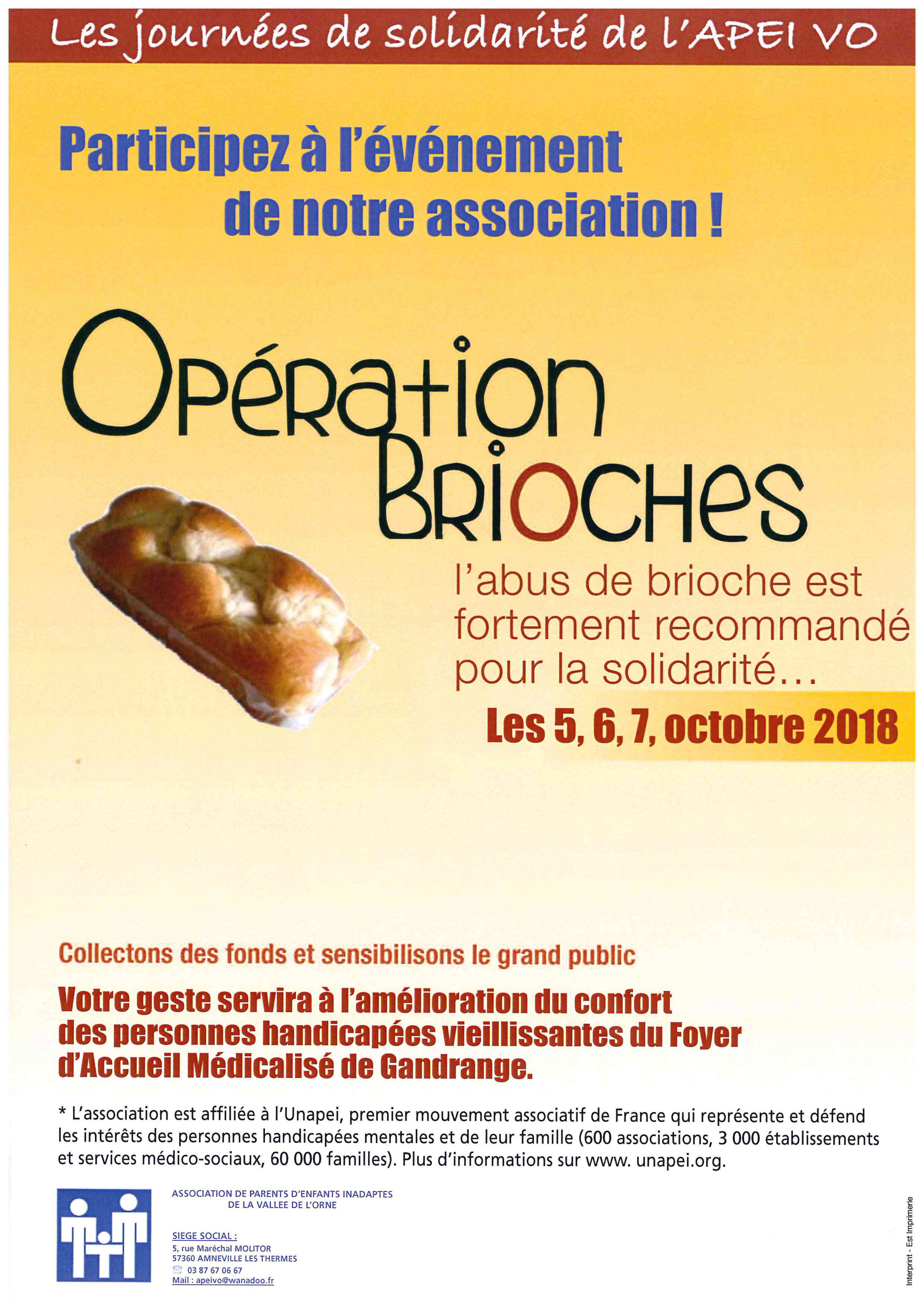 Les journées de solidarité de l'APEI VO

Participez à l'événement de notre association !

Opération Brioches

l'abus de brioche est fortement recommandé pour la solidarité…

Les 5, 6, 7, octobre 2018

Collectons des fonds et sensibilisons le grand public

Votre geste servira à l'amélioration du confort des personnes handicapées vieillissantes du Foyer d'Accueil Médicalisé de Gandrange.

* L'association est affiliée à l'Unapei, premier mouvement associatif de France qui représente et défend les intérêts des personnes handicapées mentales et de leur famille (600 associations, 3 000 établissements et services médico-sociaux, 60 000 familles). Plus d'informations sur www. unapei.org.

ASSOCIATION DE PARENTS D'ENFANTS INADAPTES DE LA VALLEE DE L'ORNE

SIEGE SOCIAL :
5, rue Maréchal MOLITOR
57360 AMNEVILLE LES THERMES
03 87 67 06 67
Mail : apeivo@wanadoo.fr

Interprint - Est Imprimerie